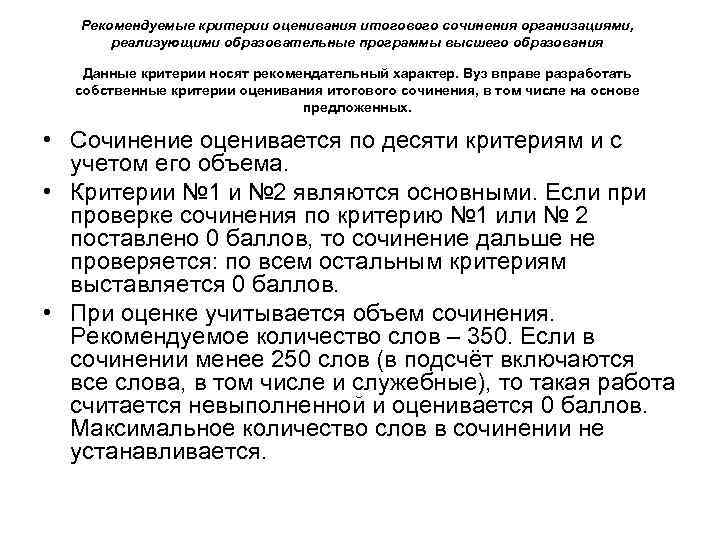 Рекомендуемые критерии оценивания итогового сочинения организациями, реализующими образовательные программы высшего образования

Данные критерии носят рекомендательный характер. Вуз вправе разработать собственные критерии оценивания итогового сочинения, в том числе на основе предложенных.

• Сочинение оценивается по десяти критериям и с учетом его объема.
• Критерии №1 и №2 являются основными. Если при проверке сочинения по критерию №1 или № 2 поставлено 0 баллов, то сочинение дальше не проверяется: по всем остальным критериям выставляется 0 баллов.
• При оценке учитывается объем сочинения. Рекомендуемое количество слов – 350. Если в сочинении менее 250 слов (в подсчёт включаются все слова, в том числе и служебные), то такая работа считается невыполненной и оценивается 0 баллов. Максимальное количество слов в сочинении не устанавливается.